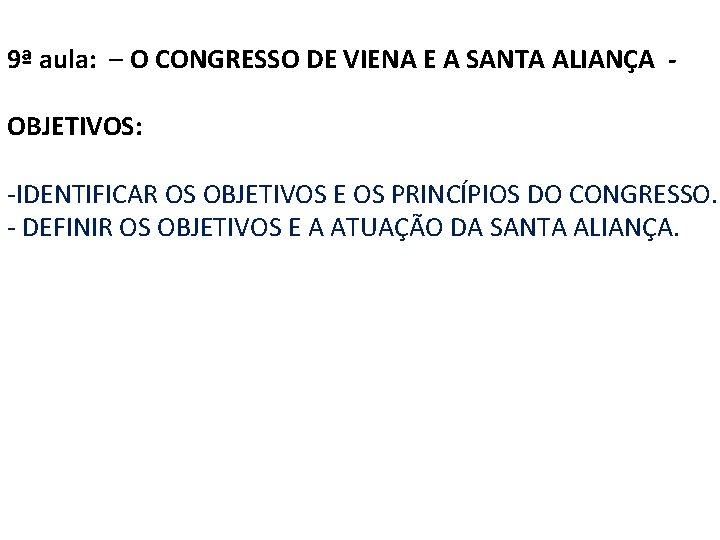 9ª aula: – O CONGRESSO DE VIENA E A SANTA ALIANÇA -

OBJETIVOS:

-IDENTIFICAR OS OBJETIVOS E OS PRINCÍPIOS DO CONGRESSO.
- DEFINIR OS OBJETIVOS E A ATUAÇÃO DA SANTA ALIANÇA.